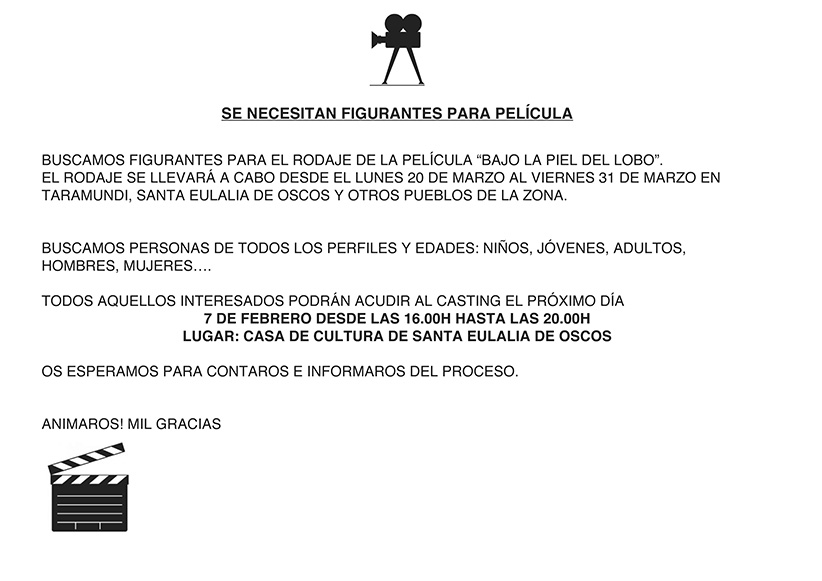 SE NECESITAN FIGURANTES PARA PELÍCULA

BUSCAMOS FIGURANTES PARA EL RODAJE DE LA PELÍCULA “BAJO LA PIEL DEL LOBO”.
EL RODAJE SE LLEVARÁ A CABO DESDE EL LUNES 20 DE MARZO AL VIERNES 31 DE MARZO EN TARAMUNDI, SANTA EULALIA DE OSCOS Y OTROS PUEBLOS DE LA ZONA.

BUSCAMOS PERSONAS DE TODOS LOS PERFILES Y EDADES: NIÑOS, JÓVENES, ADULTOS, HOMBRES, MUJERES….

TODOS AQUELLOS INTERESADOS PODRÁN ACUDIR AL CASTING EL PRÓXIMO DÍA
7 DE FEBRERO DESDE LAS 16.00H HASTA LAS 20.00H
LUGAR: CASA DE CULTURA DE SANTA EULALIA DE OSCOS

OS ESPERAMOS PARA CONTAROS E INFORMAROS DEL PROCESO.

ANIMAROS! MIL GRACIAS